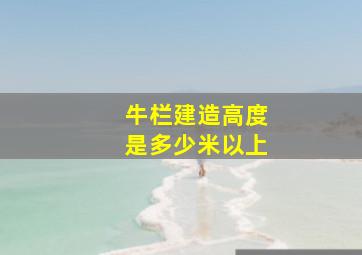 牛栏建造高度
是多少米以上